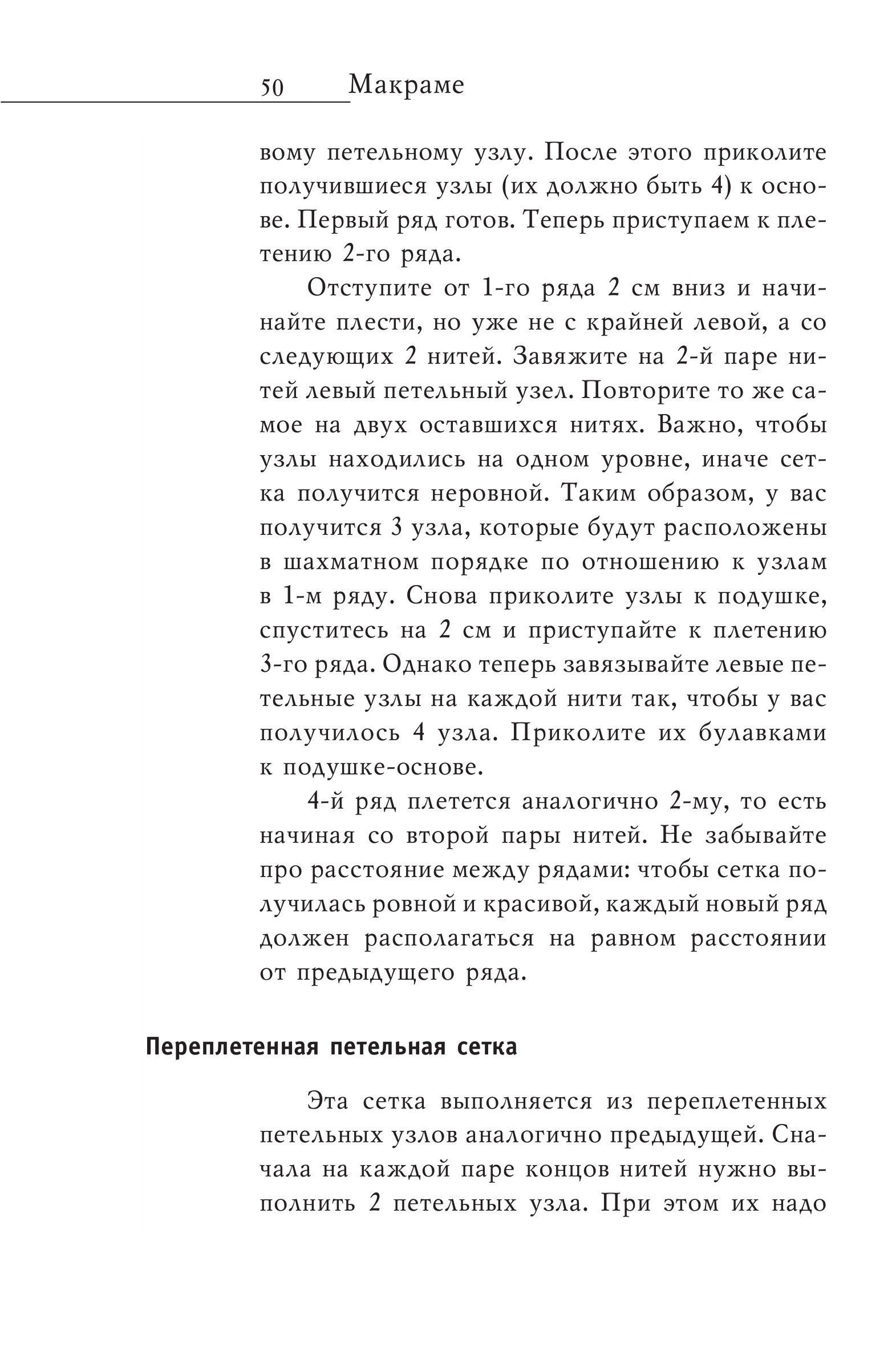 50 Макраме

вому петельному узлу. После этого приколите получившиеся узлы (их должно быть 4) к основе. Первый ряд готов. Теперь приступаем к плетению 2-го ряда.

Отступите от 1-го ряда 2 см вниз и начинайте плести, но уже не с крайней левой, а со следующих 2 нитей. Завяжите на 2-й паре нитей левый петельный узел. Повторите то же самое на двух оставшихся нитях. Важно, чтобы узлы находились на одном уровне, иначе сетка получится неровной. Таким образом, у вас получится 3 узла, которые будут расположены в шахматном порядке по отношению к узлам в 1-м ряду. Снова приколите узлы к подушке, спуститесь на 2 см и приступайте к плетению 3-го ряда. Однако теперь завязывайте левые петельные узлы на каждой нити так, чтобы у вас получилось 4 узла. Приколите их булавками к подушке-основе.

4-й ряд плетется аналогично 2-му, то есть начиная со второй пары нитей. Не забывайте про расстояние между рядами: чтобы сетка получилась ровной и красивой, каждый новый ряд должен располагаться на равном расстоянии от предыдущего ряда.

Переплетенная петельная сетка

Эта сетка выполняется из переплетенных петельных узлов аналогично предыдущей. Сначала на каждой паре концов нитей нужно выполнить 2 петельных узла. При этом их надо